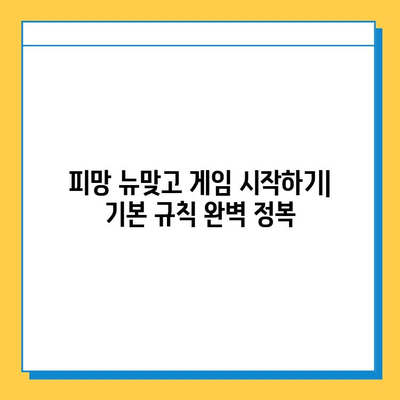 피망 뉴맞고 게임 시작하기| 기본 규칙 완벽 정복